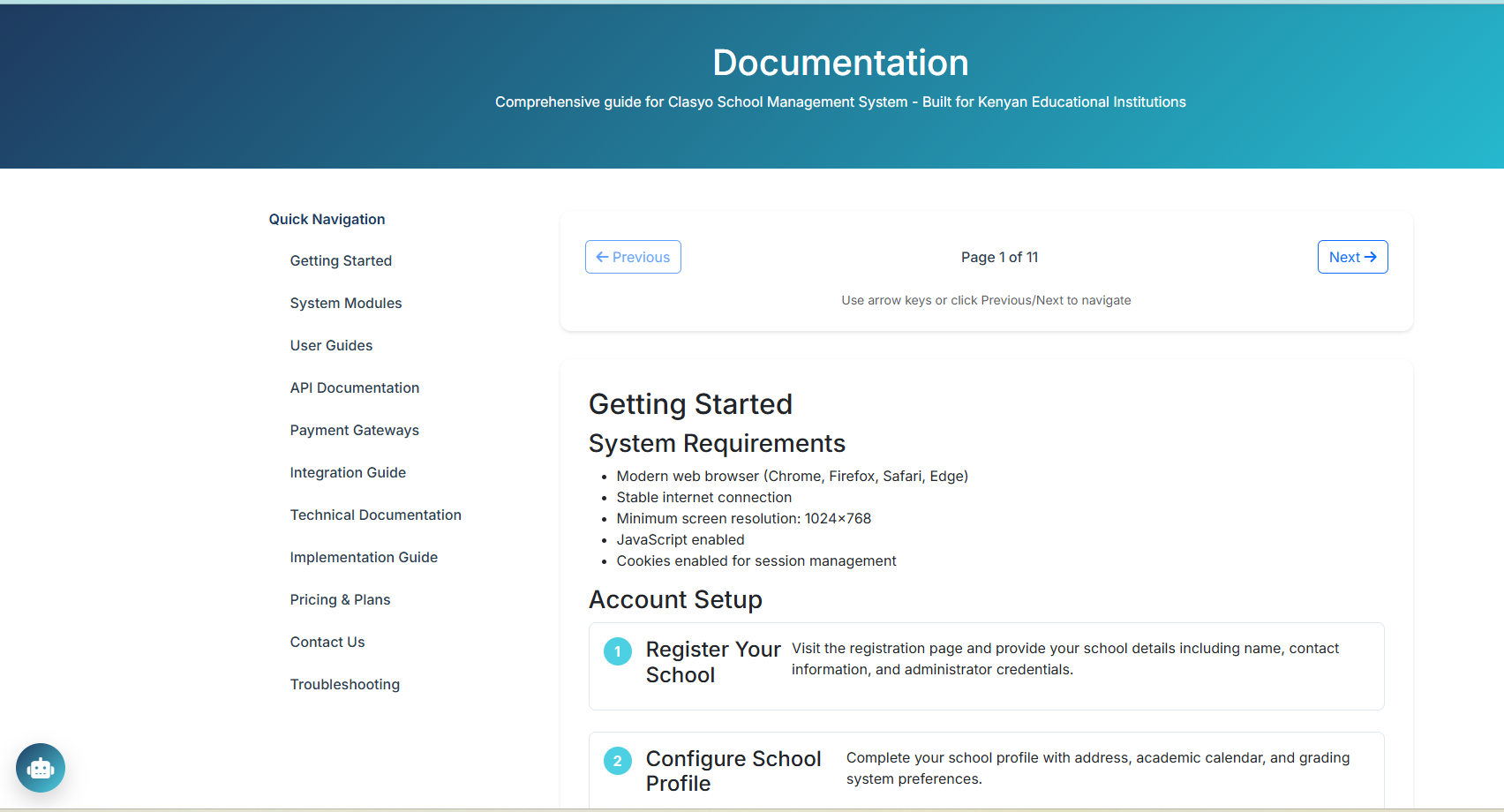 Documentation

Comprehensive guide for Clasyo School Management System - Built for Kenyan Educational Institutions

Quick Navigation

Getting Started

System Modules

User Guides

API Documentation

Payment Gateways

Integration Guide

Technical Documentation

Implementation Guide

Pricing & Plans

Contact Us

Troubleshooting

← Previous

Page 1 of 11

Next →

Use arrow keys or click Previous/Next to navigate

Getting Started

System Requirements

- Modern web browser (Chrome, Firefox, Safari, Edge)
- Stable internet connection
- Minimum screen resolution: 1024×768
- JavaScript enabled
- Cookies enabled for session management

Account Setup

1 Register Your School

Visit the registration page and provide your school details including name, contact information, and administrator credentials.

2 Configure School Profile

Complete your school profile with address, academic calendar, and grading system preferences.